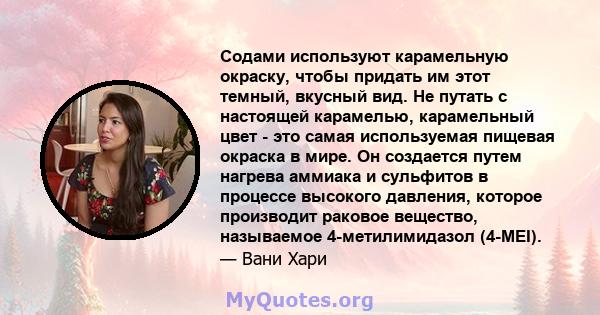 Содами используют карамельную окраску, чтобы придать им этот темный, вкусный вид. Не путать с настоящей карамелью, карамельный цвет - это самая используемая пищевая окраска в мире. Он создается путем нагрева аммиака и сульфитов в процессе высокого давления, которое производит раковое вещество, называемое 4-метилимидазол (4-MEI).
— Вани Хари

MyQuotes.org